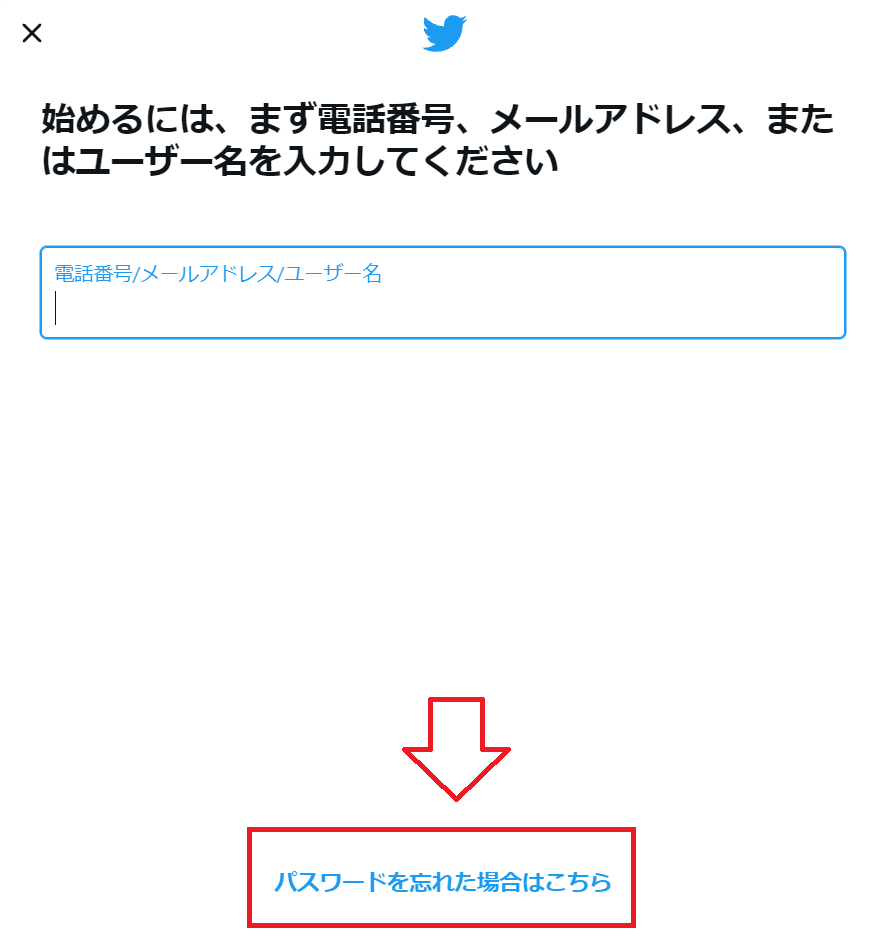 ×

始めるには、まず電話番号、メールアドレス、またはユーザー名を入力してください

電話番号/メールアドレス/ユーザー名

パスワードを忘れた場合はこちら